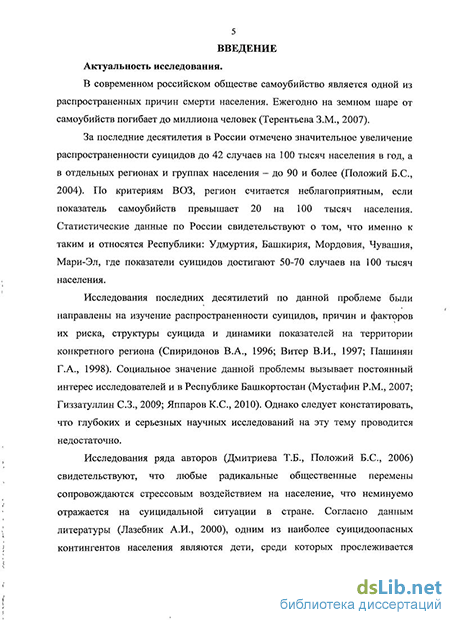 5

ВВЕДЕНИЕ

Актуальность исследования.

В современном российском обществе самоубийство является одной из распространенных причин смерти населения. Ежегодно на земном шаре от самоубийств погибает до миллиона человек (Терентьева З.М., 2007).

За последние десятилетия в России отмечено значительное увеличение распространенности суицидов до 42 случаев на 100 тысяч населения в год, а в отдельных регионах и группах населения – до 90 и более (Положий Б.С., 2004). По критериям ВОЗ, регион считается неблагоприятным, если показатель самоубийств превышает 20 на 100 тысяч населения. Статистические данные по России свидетельствуют о том, что именно к таким и относятся Республики: Удмуртия, Башкирия, Мордовия, Чувашия, Мари-Эл, где показатели суицидов достигают 50-70 случаев на 100 тысяч населения.

Исследования последних десятилетий по данной проблеме были направлены на изучение распространенности суицидов, причин и факторов их риска, структуры суицида и динамики показателей на территории конкретного региона (Спиридонов В.А., 1996; Витер В.И., 1997; Пашинян Г.А., 1998). Социальное значение данной проблемы вызывает постоянный интерес исследователей и в Республике Башкортостан (Мустафин Р.М., 2007; Гиззатуллин С.З., 2009; Яппаров К.С., 2010). Однако следует констатировать, что глубоких и серьезных научных исследований на эту тему проводится недостаточно.

Исследования ряда авторов (Дмитриева Т.Б., Положий Б.С., 2006) свидетельствуют, что любые радикальные общественные перемены сопровождаются стрессовым воздействием на население, что неминуемо отражается на суицидальной ситуации в стране. Согласно данным литературы (Лазебник А.И., 2000), одним из наиболее суицидоопасных контингентов населения являются дети, среди которых прослеживается

dsLib.net
библиотека диссертаций